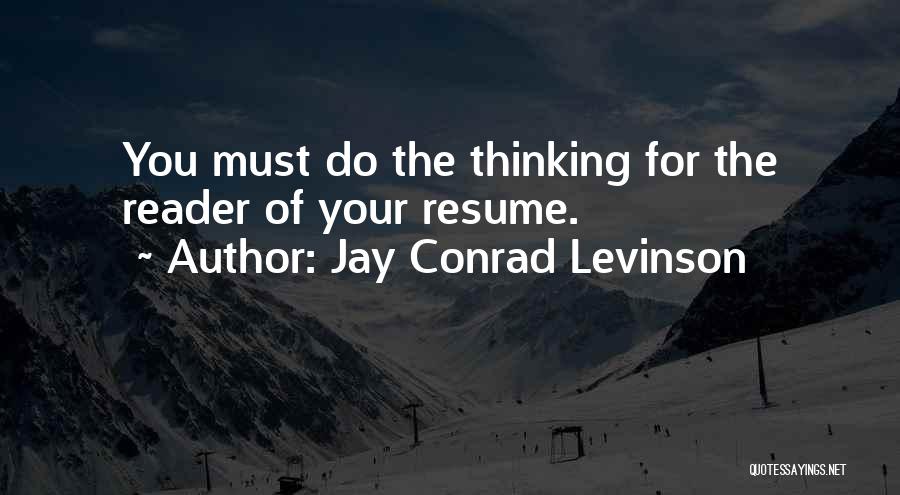 You must do the thinking for the reader of your resume.
~ Author: Jay Conrad Levinson

QUOTESSAYINGS.NET